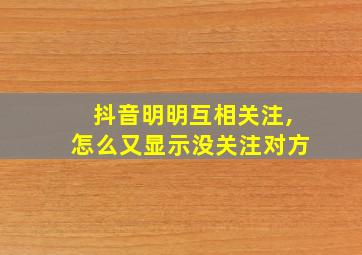 抖音明明互相关注，
怎么又显示没关注对方